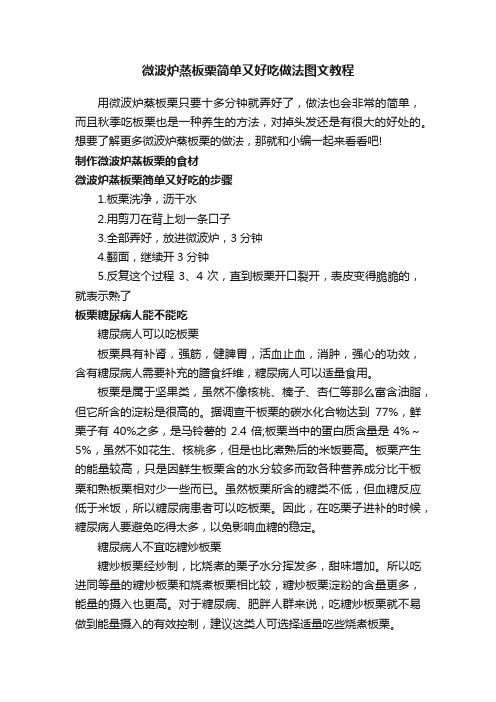 微波炉蒸板栗简单又好吃做法图文教程

用微波炉蒸板栗只要十多分钟就弄好了，做法也会非常的简单，而且秋季吃板栗也是一种养生的方法，对掉头发还是有很大的好处的。想要了解更多微波炉蒸板栗的做法，那就和小编一起来看看吧!

制作微波炉蒸板栗的食材

微波炉蒸板栗简单又好吃的步骤

1.板栗洗净，沥干水

2.用剪刀在背上划一条口子

3.全部弄好，放进微波炉，3 分钟

4.翻面，继续开 3 分钟

5.反复这个过程 3、4 次，直到板栗开口裂开，表皮变得脆脆的，就表示熟了

板栗糖尿病人能不能吃

糖尿病人可以吃板栗

板栗具有补肾，强筋，健脾胃，活血止血，消肿，强心的功效，含有糖尿病人需要补充的膳食纤维，糖尿病人可以适量食用。

板栗是属于坚果类，虽然不像核桃、榛子、杏仁等那么富含油脂，但它所含的淀粉是很高的。据调查干板栗的碳水化合物达到 77%，鲜栗子有 40%之多，是马铃薯的 2.4 倍;板栗当中的蛋白质含量是 4%～5%，虽然不如花生、核桃多，但是也比煮熟后的米饭要高。板栗产生的能量较高，只是因鲜生板栗含的水分较多而致各种营养成分比干板栗和熟板栗相对少一些而已。虽然板栗所含的糖类不低，但血糖反应低于米饭，所以糖尿病患者可以吃板栗。因此，在吃栗子进补的时候，糖尿病人要避免吃得太多，以免影响血糖的稳定。

糖尿病人不宜吃糖炒板栗

糖炒板栗经炒制，比烧煮的栗子水分挥发多，甜味增加。所以吃进同等量的糖炒板栗和烧煮板栗相比较，糖炒板栗淀粉的含量更多，能量的摄入也更高。对于糖尿病、肥胖人群来说，吃糖炒板栗就不易做到能量摄入的有效控制，建议这类人可选择适量吃些烧煮板栗。